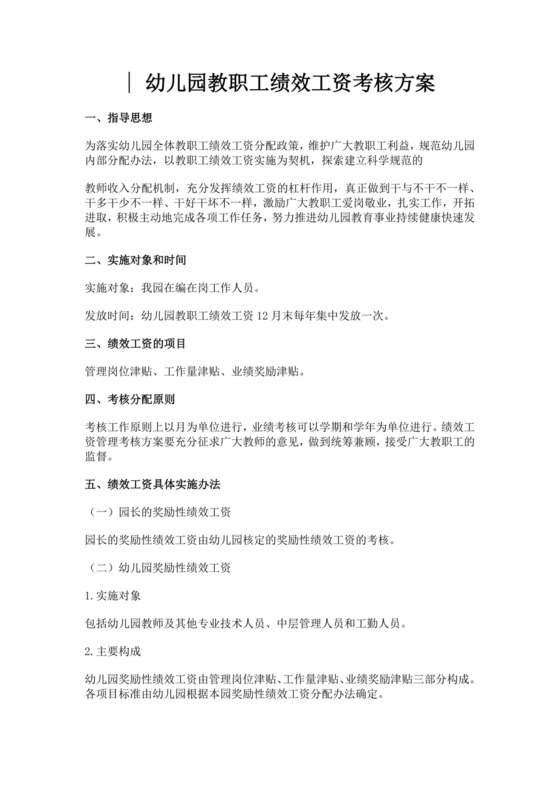 | 幼儿园教职工绩效工资考核方案

一、指导思想

为落实幼儿园全体教职工绩效工资分配政策，维护广大教职工利益，规范幼儿园内部分配办法，以教职工绩效工资实施为契机，探索建立科学规范的

教师收入分配机制，充分发挥绩效工资的杠杆作用，真正做到干与不干不一样、干多干少不一样、干好干坏不一样，激励广大教职工爱岗敬业，扎实工作，开拓进取，积极主动地完成各项工作任务，努力推进幼儿园教育事业持续健康快速发展。

二、实施对象和时间

实施对象：我园在编在岗工作人员。

发放时间：幼儿园教职工绩效工资 12 月末每年集中发放一次。

三、绩效工资的项目

管理岗位津贴、工作量津贴、业绩奖励津贴。

四、考核分配原则

考核工作原则上以月为单位进行，业绩考核可以学期和学年为单位进行。绩效工资管理考核方案要充分征求广大教师的意见，做到统筹兼顾，接受广大教职工的监督。

五、绩效工资具体实施办法

（一）园长的奖励性绩效工资

园长的奖励性绩效工资由幼儿园核定的奖励性绩效工资的考核。

（二）幼儿园奖励性绩效工资

1.实施对象

包括幼儿园教师及其他专业技术人员、中层管理人员和工勤人员。

2.主要构成

幼儿园奖励性绩效工资由管理岗位津贴、工作量津贴、业绩奖励津贴三部分构成。各项目标准由幼儿园根据本园奖励性绩效工资分配办法确定。